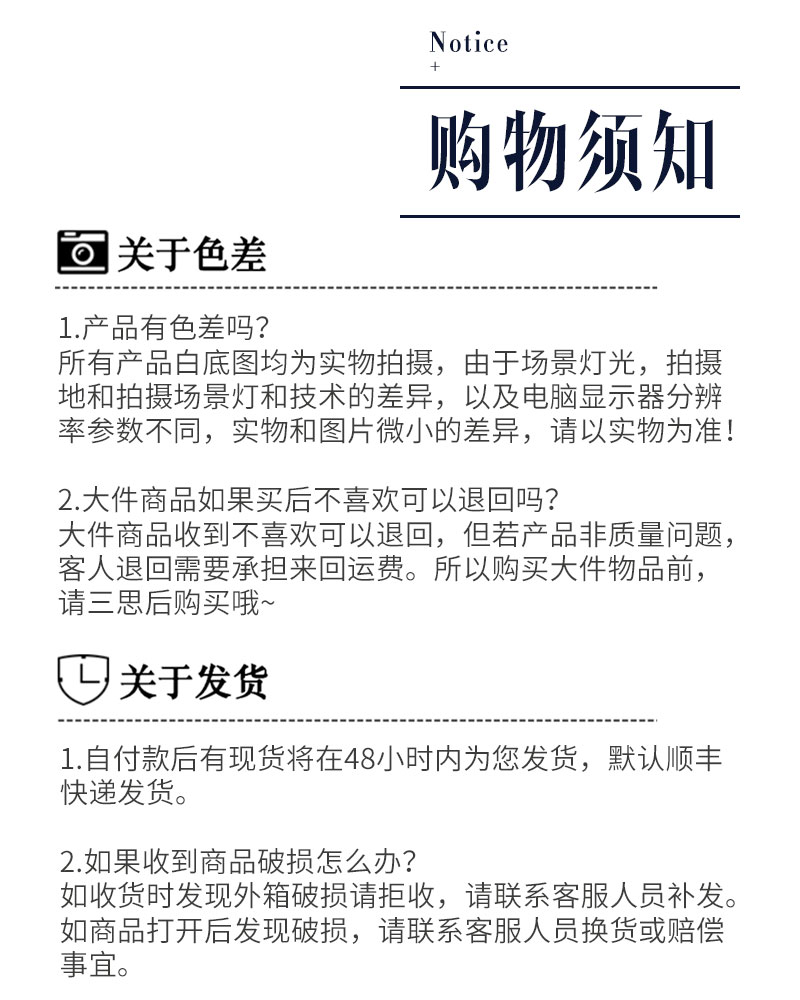 Notice
+

购物须知

关于色差

1.产品有色差吗?
所有产品白底图均为实物拍摄，由于场景灯光，拍摄地和拍摄场景灯和技术的差异，以及电脑显示器分辨率参数不同，实物和图片微小的差异，请以实物为准！

2.大件商品如果买后不喜欢可以退回吗?
大件商品收到不喜欢可以退回，但若产品非质量问题，客人退回需要承担来回运费。所以购买大件物品前，请三思后购买哦~

关于发货

1.自付款后有现货将在48小时内为您发货，默认顺丰快递发货。

2.如果收到商品破损怎么办?
如收货时发现外箱破损请拒收，请联系客服人员补发。如商品打开后发现破损，请联系客服人员换货或赔偿事宜。